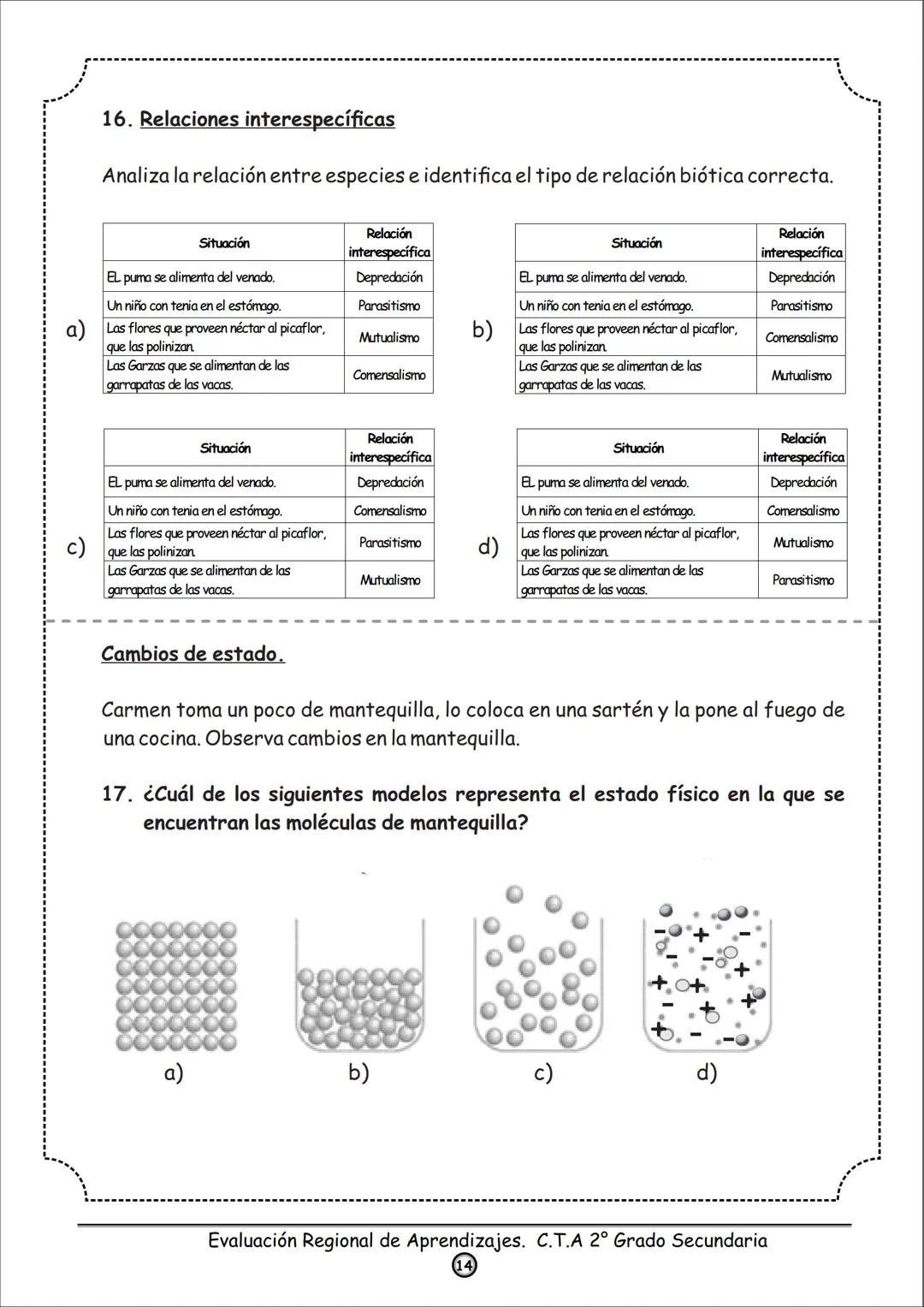 16. Relaciones interespecíficas

Analiza la relación entre especies e identifica el tipo de relación biótica correcta.

a)

| Situación | Relación interespecífica |
|---|---|
| EL puma se alimenta del venado. | Depredación |
| Un niño con tenia en el estómago. | Parasitismo |
| Las flores que proveen néctar al picaflor, que las polinizan. | Mutualismo |
| Las Garzas que se alimentan de las garrapatas de las vacas. | Comensalismo |

b)

| Situación | Relación interespecífica |
|---|---|
| EL puma se alimenta del venado. | Depredación |
| Un niño con tenia en el estómago. | Parasitismo |
| Las flores que proveen néctar al picaflor, que las polinizan. | Comensalismo |
| Las Garzas que se alimentan de las garrapatas de las vacas. | Mutualismo |

c)

| Situación | Relación interespecífica |
|---|---|
| EL puma se alimenta del venado. | Depredación |
| Un niño con tenia en el estómago. | Comensalismo |
| Las flores que proveen néctar al picaflor, que las polinizan. | Parasitismo |
| Las Garzas que se alimentan de las garrapatas de las vacas. | Mutualismo |

d)

| Situación | Relación interespecífica |
|---|---|
| EL puma se alimenta del venado. | Depredación |
| Un niño con tenia en el estómago. | Comensalismo |
| Las flores que proveen néctar al picaflor, que las polinizan. | Mutualismo |
| Las Garzas que se alimentan de las garrapatas de las vacas. | Parasitismo |

Cambios de estado.

Carmen toma un poco de mantequilla, lo coloca en una sartén y la pone al fuego de una cocina. Observa cambios en la mantequilla.

17. ¿Cuál de los siguientes modelos representa el estado físico en la que se encuentran las moléculas de mantequilla?

a) b) c) d)

Evaluación Regional de Aprendizajes. C.T.A 2° Grado Secundaria
14